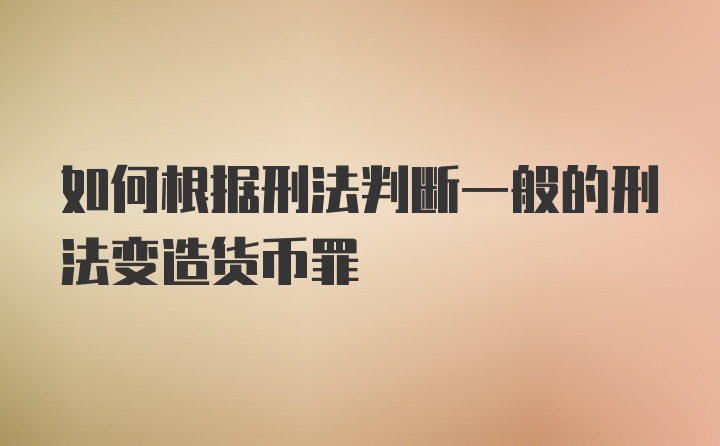 如何根据刑法判断一般的刑法变造货币罪